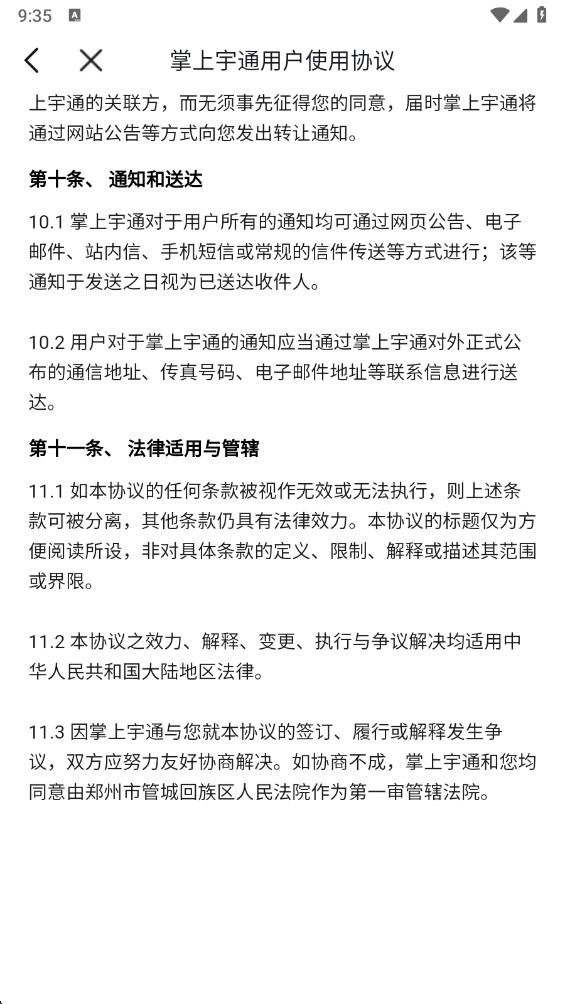 9:35

掌上宇通用户使用协议

上宇通的关联方，而无须事先征得您的同意，届时掌上宇通将通过网站公告等方式向您发出转让通知。

第十条、 通知和送达

10.1 掌上宇通对于用户所有的通知均可通过网页公告、电子邮件、站内信、手机短信或常规的信件传送等方式进行；该等通知于发送之日视为已送达收件人。

10.2 用户对于掌上宇通的通知应当通过掌上宇通对外正式公布的通信地址、传真号码、电子邮件地址等联系信息进行送达。

第十一条、 法律适用与管辖

11.1 如本协议的任何条款被视作无效或无法执行，则上述条款可被分离，其他条款仍具有法律效力。本协议的标题仅为方便阅读所设，非对具体条款的定义、限制、解释或描述其范围或界限。

11.2 本协议之效力、解释、变更、执行与争议解决均适用中华人民共和国大陆地区法律。

11.3 因掌上宇通与您就本协议的签订、履行或解释发生争议，双方应努力友好协商解决。如协商不成，掌上宇通和您均同意由郑州市管城回族区人民法院作为第一审管辖法院。